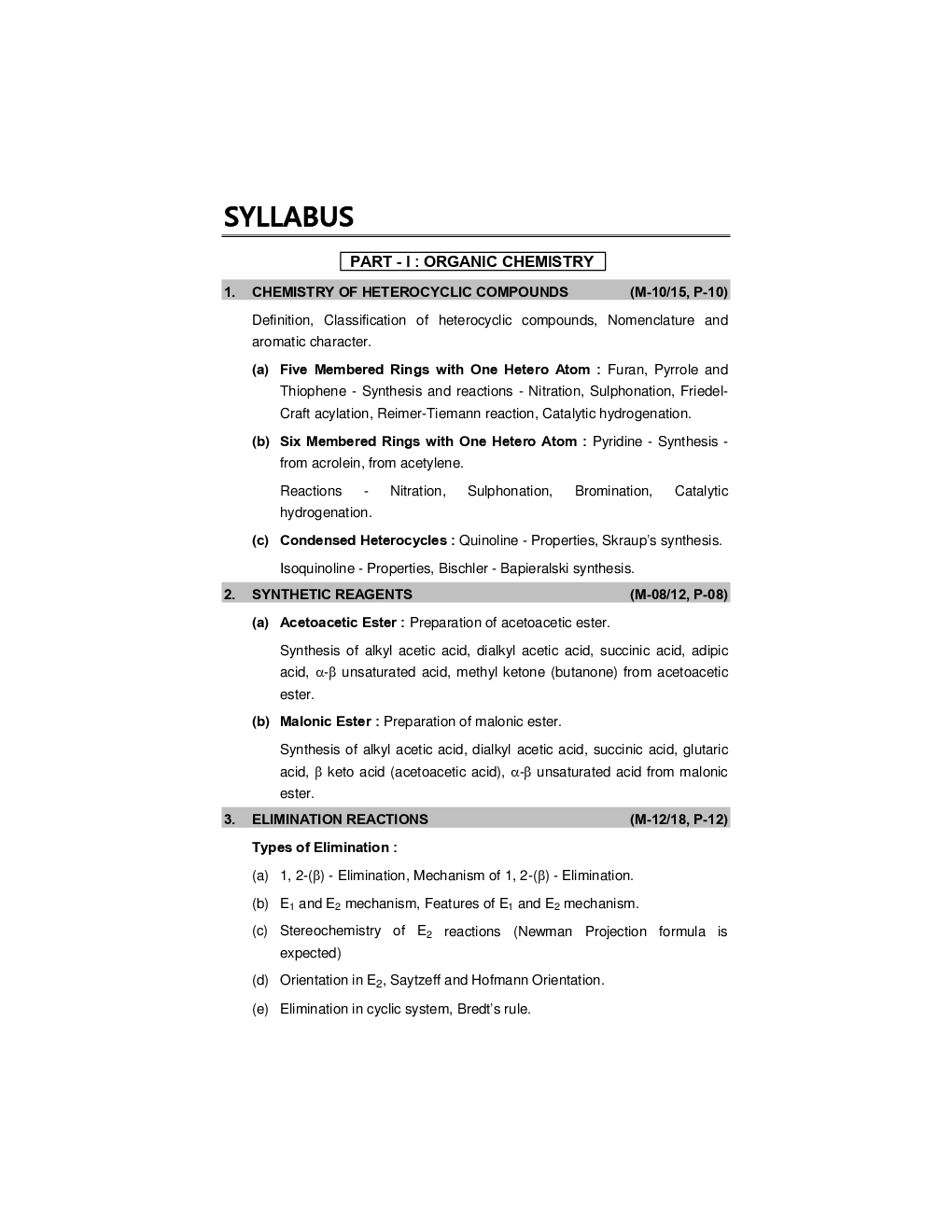 SYLLABUS

PART - I : ORGANIC CHEMISTRY

1. CHEMISTRY OF HETEROCYCLIC COMPOUNDS (M-10/15, P-10)

Definition, Classification of heterocyclic compounds, Nomenclature and aromatic character.

(a) Five Membered Rings with One Hetero Atom : Furan, Pyrrole and Thiophene - Synthesis and reactions - Nitration, Sulphonation, Friedel-Craft acylation, Reimer-Tiemann reaction, Catalytic hydrogenation.

(b) Six Membered Rings with One Hetero Atom : Pyridine - Synthesis - from acrolein, from acetylene.

Reactions - Nitration, Sulphonation, Bromination, Catalytic hydrogenation.

(c) Condensed Heterocycles : Quinoline - Properties, Skraup's synthesis.

Isoquinoline - Properties, Bischler - Bapieralski synthesis.

2. SYNTHETIC REAGENTS (M-08/12, P-08)

(a) Acetoacetic Ester : Preparation of acetoacetic ester.

Synthesis of alkyl acetic acid, dialkyl acetic acid, succinic acid, adipic acid, $\alpha$-$\beta$ unsaturated acid, methyl ketone (butanone) from acetoacetic ester.

(b) Malonic Ester : Preparation of malonic ester.

Synthesis of alkyl acetic acid, dialkyl acetic acid, succinic acid, glutaric acid, $\beta$ keto acid (acetoacetic acid), $\alpha$-$\beta$ unsaturated acid from malonic ester.

3. ELIMINATION REACTIONS (M-12/18, P-12)

Types of Elimination :

(a) 1, 2-($\beta$) - Elimination, Mechanism of 1, 2-($\beta$) - Elimination.

(b) $E_1$ and $E_2$ mechanism, Features of $E_1$ and $E_2$ mechanism.

(c) Stereochemistry of $E_2$ reactions (Newman Projection formula is expected)

(d) Orientation in $E_2$, Saytzeff and Hofmann Orientation.

(e) Elimination in cyclic system, Bredt's rule.